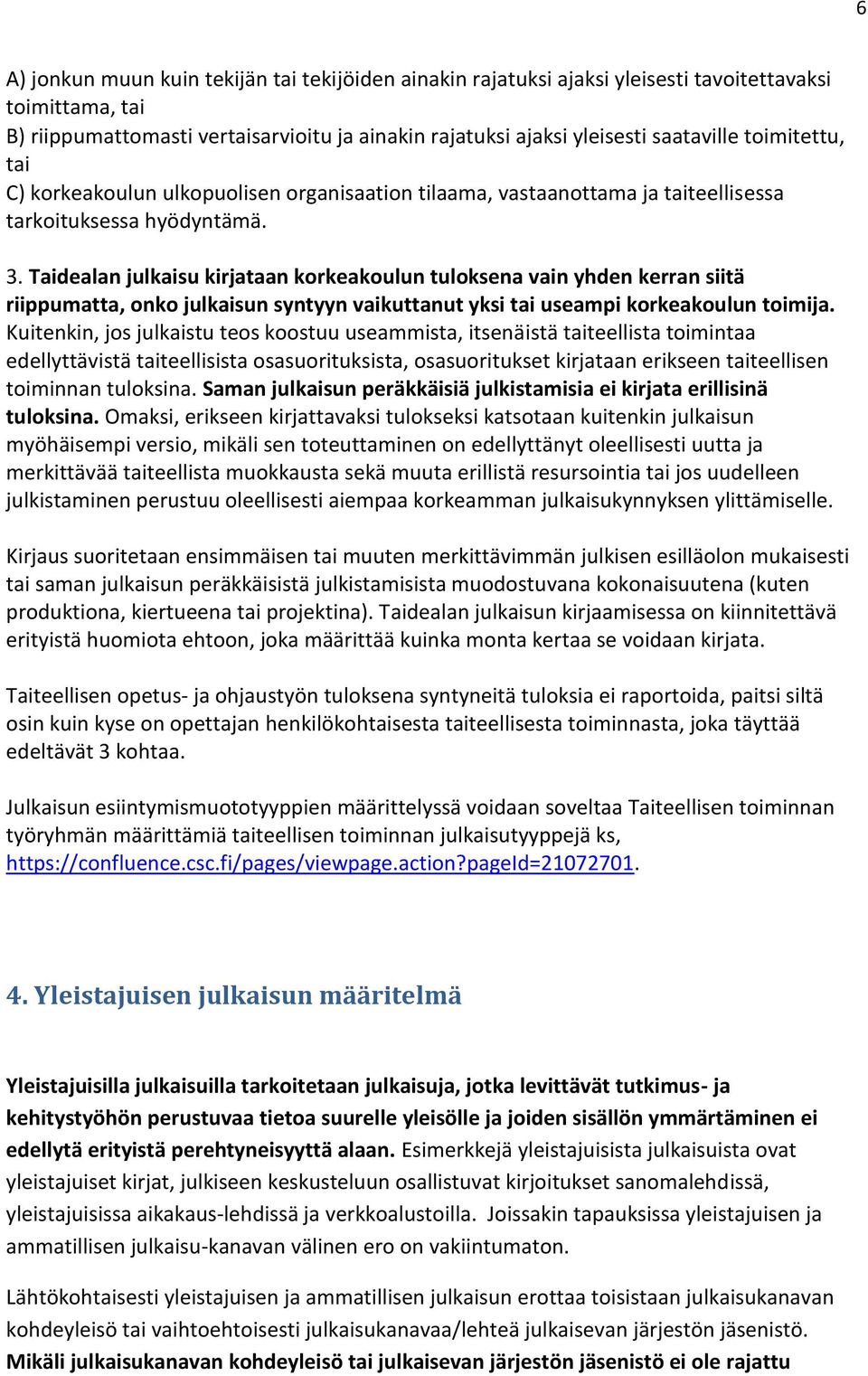 6

A) jonkun muun kuin tekijän tai tekijöiden ainakin rajatuksi ajaksi yleisesti tavoitettavaksi toimittama, tai
B) riippumattomasti vertaisarvioitu ja ainakin rajatuksi ajaksi yleisesti saataville toimitettu, tai
C) korkeakoulun ulkopuolisen organisaation tilaama, vastaanottama ja taiteellisessa tarkoituksessa hyödyntämä.

3. Taidealan julkaisu kirjataan korkeakoulun tuloksena vain yhden kerran siitä riippumatta, onko julkaisun syntyyn vaikuttanut yksi tai useampi korkeakoulun toimija. Kuitenkin, jos julkaistu teos koostuu useammista, itsenäistä taiteellista toimintaa edellyttävistä taiteellisista osasuorituksista, osasuoritukset kirjataan erikseen taiteellisen toiminnan tuloksina. Saman julkaisun peräkkäisiä julkistamisia ei kirjata erillisinä tuloksina. Omaksi, erikseen kirjattavaksi tulokseksi katsotaan kuitenkin julkaisun myöhäisempi versio, mikäli sen toteuttaminen on edellyttänyt oleellisesti uutta ja merkittävää taiteellista muokkausta sekä muuta erillistä resursointia tai jos uudelleen julkistaminen perustuu oleellisesti aiempaa korkeamman julkaisukynnyksen ylittämiselle.

Kirjaus suoritetaan ensimmäisen tai muuten merkittävimmän julkisen esilläolon mukaisesti tai saman julkaisun peräkkäisistä julkistamisista muodostuvana kokonaisuutena (kuten produktiona, kiertueena tai projektina). Taidealan julkaisun kirjaamisessa on kiinnitettävä erityistä huomiota ehtoon, joka määrittää kuinka monta kertaa se voidaan kirjata.

Taiteellisen opetus- ja ohjaustyön tuloksena syntyneitä tuloksia ei raportoida, paitsi siltä osin kuin kyse on opettajan henkilökohtaisesta taiteellisesta toiminnasta, joka täyttää edeltävät 3 kohtaa.

Julkaisun esiintymismuototyyppien määrittelyssä voidaan soveltaa Taiteellisen toiminnan työryhmän määrittämiä taiteellisen toiminnan julkaisutyyppejä ks, https://confluence.csc.fi/pages/viewpage.action?pageId=21072701.

4. Yleistajuisen julkaisun määritelmä

Yleistajuisilla julkaisuilla tarkoitetaan julkaisuja, jotka levittävät tutkimus- ja kehitystyöhön perustuvaa tietoa suurelle yleisölle ja joiden sisällön ymmärtäminen ei edellytä erityistä perehtyneisyyttä alaan. Esimerkkejä yleistajuisista julkaisuista ovat yleistajuiset kirjat, julkiseen keskusteluun osallistuvat kirjoitukset sanomalehdissä, yleistajuisissa aikakaus-lehdissä ja verkkoalustoilla. Joissakin tapauksissa yleistajuisen ja ammatillisen julkaisu-kanavan välinen ero on vakiintumaton.

Lähtökohtaisesti yleistajuisen ja ammatillisen julkaisun erottaa toisistaan julkaisukanavan kohdeyleisö tai vaihtoehtoisesti julkaisukanavaa/lehteä julkaisevan järjestön jäsenistö. Mikäli julkaisukanavan kohdeyleisö tai julkaisevan järjestön jäsenistö ei ole rajattu